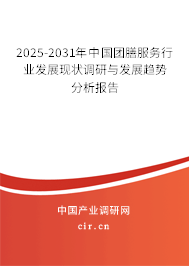 2025-2031年中国团膳服务行业发展现状调研与发展趋势分析报告

中国产业调研网
cir.cn